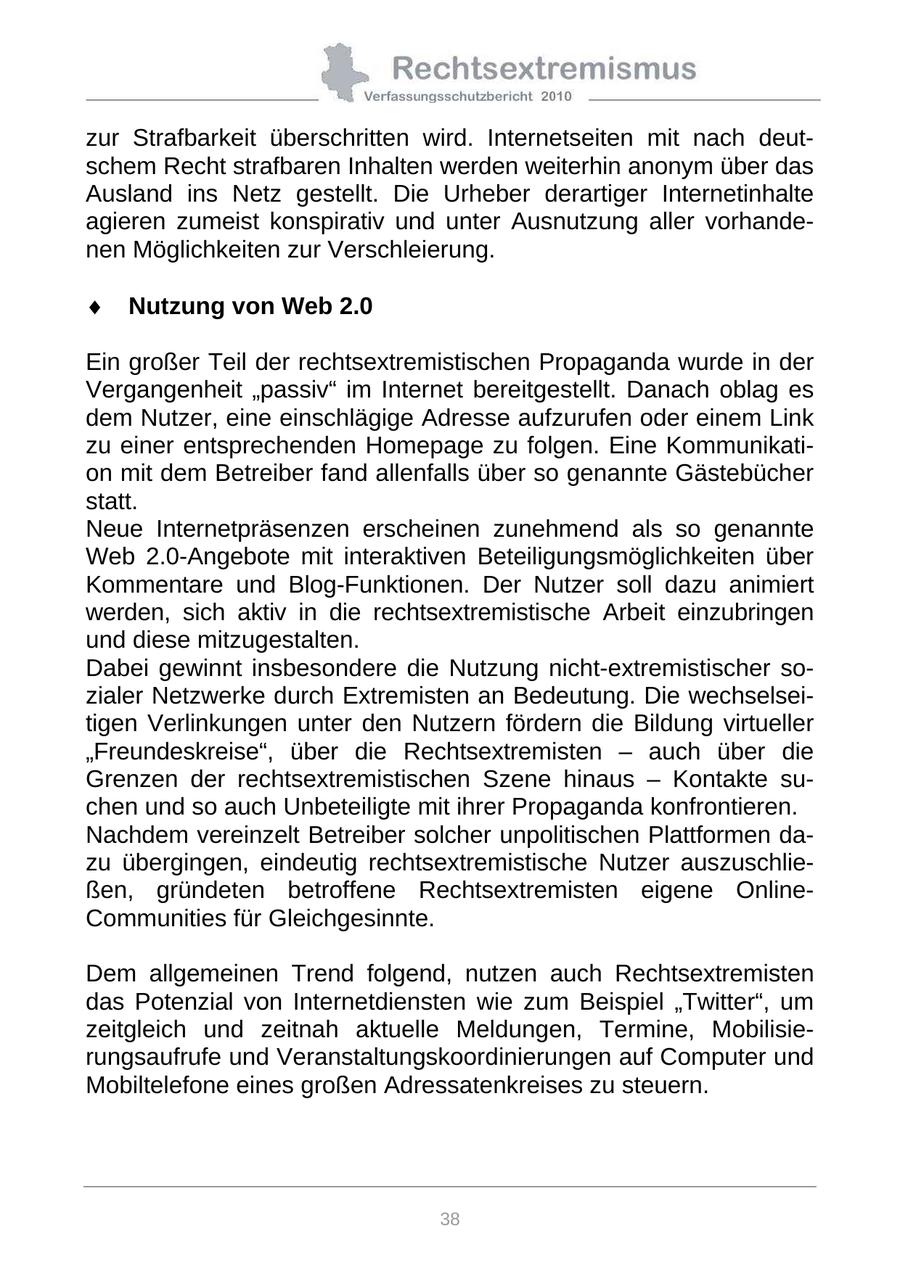 Rechtsextremismus
Verfassungsschutzbericht 2010

zur Strafbarkeit überschritten wird. Internetseiten mit nach deutschem Recht strafbaren Inhalten werden weiterhin anonym über das Ausland ins Netz gestellt. Die Urheber derartiger Internetinhalte agieren zumeist konspirativ und unter Ausnutzung aller vorhandenen Möglichkeiten zur Verschleierung.

♦ Nutzung von Web 2.0

Ein großer Teil der rechtsextremistischen Propaganda wurde in der Vergangenheit „passiv“ im Internet bereitgestellt. Danach oblag es dem Nutzer, eine einschlägige Adresse aufzurufen oder einem Link zu einer entsprechenden Homepage zu folgen. Eine Kommunikation mit dem Betreiber fand allenfalls über so genannte Gästebücher statt.
Neue Internetpräsenzen erscheinen zunehmend als so genannte Web 2.0-Angebote mit interaktiven Beteiligungsmöglichkeiten über Kommentare und Blog-Funktionen. Der Nutzer soll dazu animiert werden, sich aktiv in die rechtsextremistische Arbeit einzubringen und diese mitzugestalten.
Dabei gewinnt insbesondere die Nutzung nicht-extremistischer sozialer Netzwerke durch Extremisten an Bedeutung. Die wechselseitigen Verlinkungen unter den Nutzern fördern die Bildung virtueller „Freundeskreise“, über die Rechtsextremisten – auch über die Grenzen der rechtsextremistischen Szene hinaus – Kontakte suchen und so auch Unbeteiligte mit ihrer Propaganda konfrontieren.
Nachdem vereinzelt Betreiber solcher unpolitischen Plattformen dazu übergingen, eindeutig rechtsextremistische Nutzer auszuschließen, gründeten betroffene Rechtsextremisten eigene Online-Communities für Gleichgesinnte.

Dem allgemeinen Trend folgend, nutzen auch Rechtsextremisten das Potenzial von Internetdiensten wie zum Beispiel „Twitter“, um zeitgleich und zeitnah aktuelle Meldungen, Termine, Mobilisierungsaufrufe und Veranstaltungskoordinierungen auf Computer und Mobiltelefone eines großen Adressatenkreises zu steuern.

38